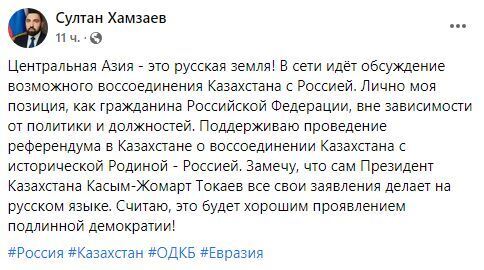 Султан Хамзаев
11 ч. ·

Центральная Азия - это русская земля! В сети идёт обсуждение возможного воссоединения Казахстана с Россией. Лично моя позиция, как гражданина Российской Федерации, вне зависимости от политики и должностей. Поддерживаю проведение референдума в Казахстане о воссоединении Казахстана с исторической Родиной - Россией. Замечу, что сам Президент Казахстана Касым-Жомарт Токаев все свои заявления делает на русском языке. Считаю, это будет хорошим проявлением подлинной демократии!

#Россия #Казахстан #ОДКБ #Евразия